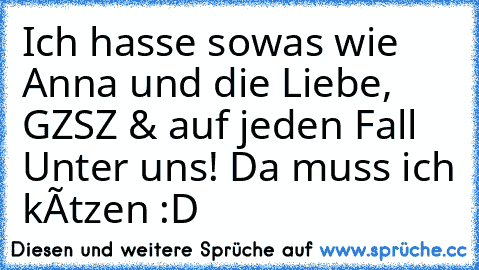 Ich hasse sowas wie Anna und die Liebe, GZSZ & auf jeden Fall Unter uns! Da muss ich kÃtzen :D

Diesen und weitere Sprüche auf www.sprüche.cc